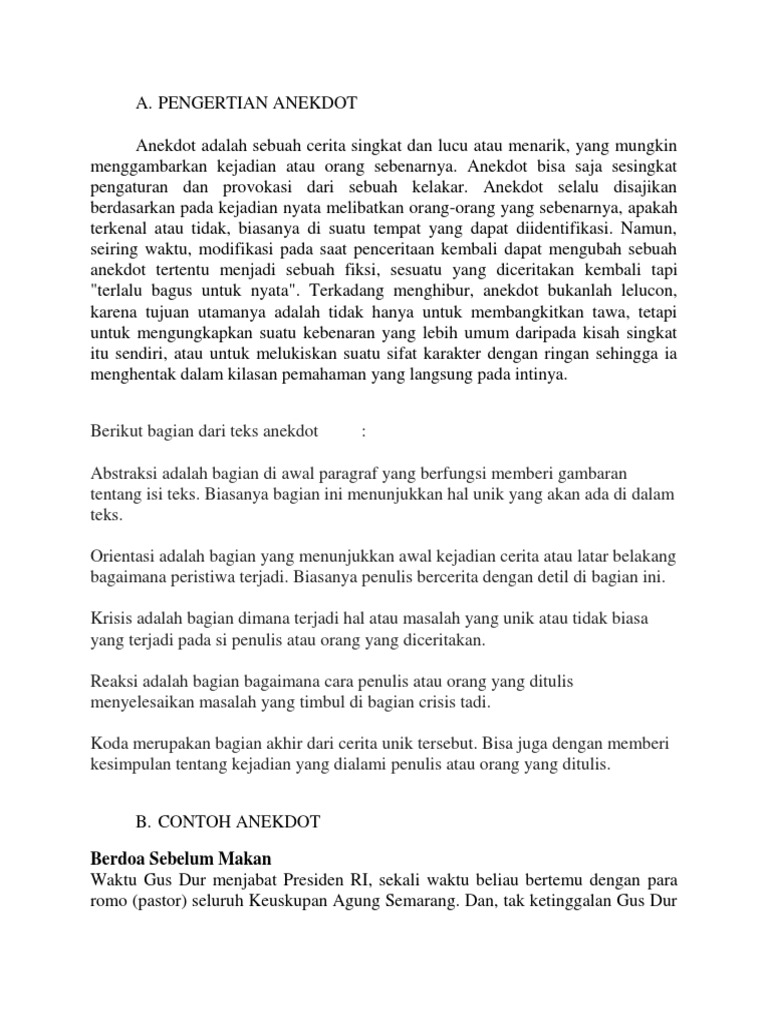 A. PENGERTIAN ANEKDOT

Anekdot adalah sebuah cerita singkat dan lucu atau menarik, yang mungkin menggambarkan kejadian atau orang sebenarnya. Anekdot bisa saja sesingkat pengaturan dan provokasi dari sebuah kelakar. Anekdot selalu disajikan berdasarkan pada kejadian nyata melibatkan orang-orang yang sebenarnya, apakah terkenal atau tidak, biasanya di suatu tempat yang dapat diidentifikasi. Namun, seiring waktu, modifikasi pada saat penceritaan kembali dapat mengubah sebuah anekdot tertentu menjadi sebuah fiksi, sesuatu yang diceritakan kembali tapi "terlalu bagus untuk nyata". Terkadang menghibur, anekdot bukanlah lelucon, karena tujuan utamanya adalah tidak hanya untuk membangkitkan tawa, tetapi untuk mengungkapkan suatu kebenaran yang lebih umum daripada kisah singkat itu sendiri, atau untuk melukiskan suatu sifat karakter dengan ringan sehingga ia menghentak dalam kilasan pemahaman yang langsung pada intinya.

Berikut bagian dari teks anekdot :

Abstraksi adalah bagian di awal paragraf yang berfungsi memberi gambaran tentang isi teks. Biasanya bagian ini menunjukkan hal unik yang akan ada di dalam teks.

Orientasi adalah bagian yang menunjukkan awal kejadian cerita atau latar belakang bagaimana peristiwa terjadi. Biasanya penulis bercerita dengan detil di bagian ini.

Krisis adalah bagian dimana terjadi hal atau masalah yang unik atau tidak biasa yang terjadi pada si penulis atau orang yang diceritakan.

Reaksi adalah bagian bagaimana cara penulis atau orang yang ditulis menyelesaikan masalah yang timbul di bagian crisis tadi.

Koda merupakan bagian akhir dari cerita unik tersebut. Bisa juga dengan memberi kesimpulan tentang kejadian yang dialami penulis atau orang yang ditulis.

B. CONTOH ANEKDOT

Berdoa Sebelum Makan
Waktu Gus Dur menjabat Presiden RI, sekali waktu beliau bertemu dengan para romo (pastor) seluruh Keuskupan Agung Semarang. Dan, tak ketinggalan Gus Dur